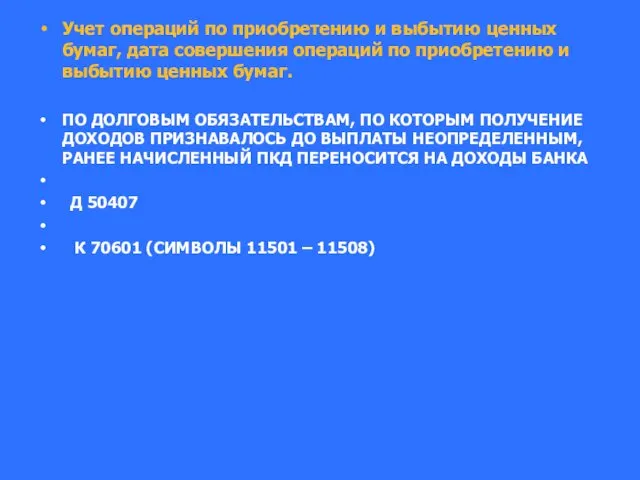 • Учет операций по приобретению и выбытию ценных бумаг, дата совершения операций по приобретению и выбытию ценных бумаг.

• ПО ДОЛГОВЫМ ОБЯЗАТЕЛЬСТВАМ, ПО КОТОРЫМ ПОЛУЧЕНИЕ ДОХОДОВ ПРИЗНАВАЛОСЬ ДО ВЫПЛАТЫ НЕОПРЕДЕЛЕННЫМ, РАНЕЕ НАЧИСЛЕННЫЙ ПКД ПЕРЕНОСИТСЯ НА ДОХОДЫ БАНКА
•
• Д 50407
•
• К 70601 (СИМВОЛЫ 11501 – 11508)